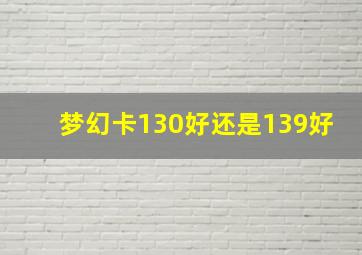 梦幻卡130好还是139好